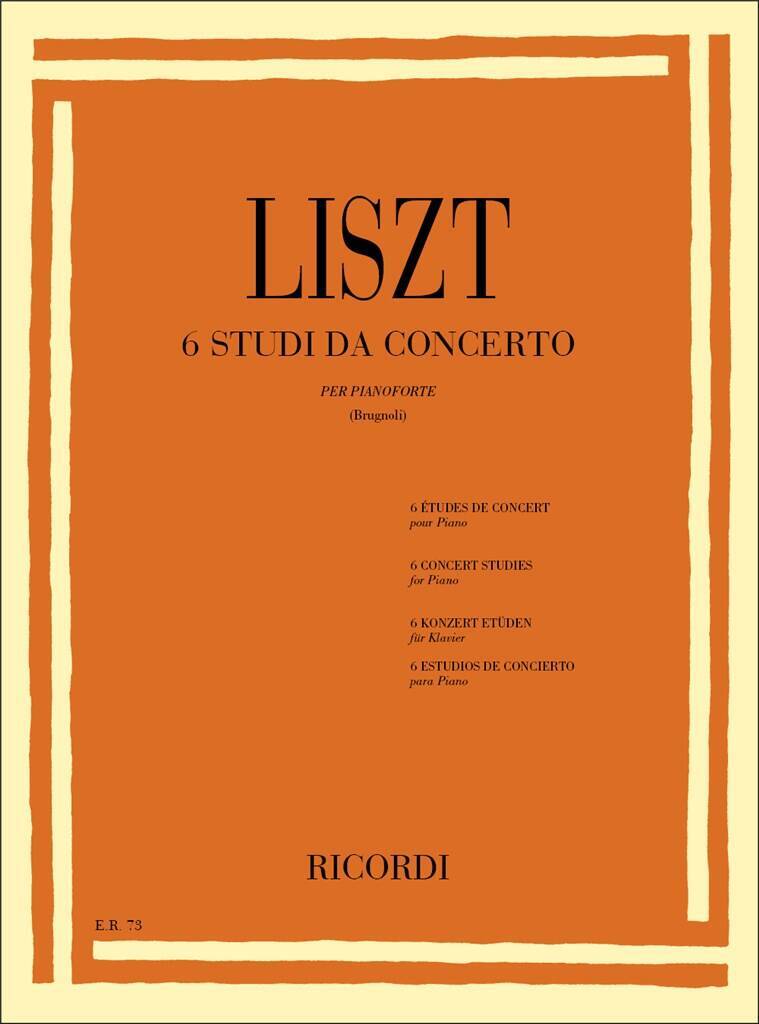 LISZT

6 STUDI DA CONCERTO

PER PIANOFORTE

(Brugnoli)

6 ÉTUDES DE CONCERT
pour Piano

6 CONCERT STUDIES
for Piano

6 KONZERT ETÜDEN
für Klavier

6 ESTUDIOS DE CONCIERTO
para Piano

RICORDI

E.R. 73